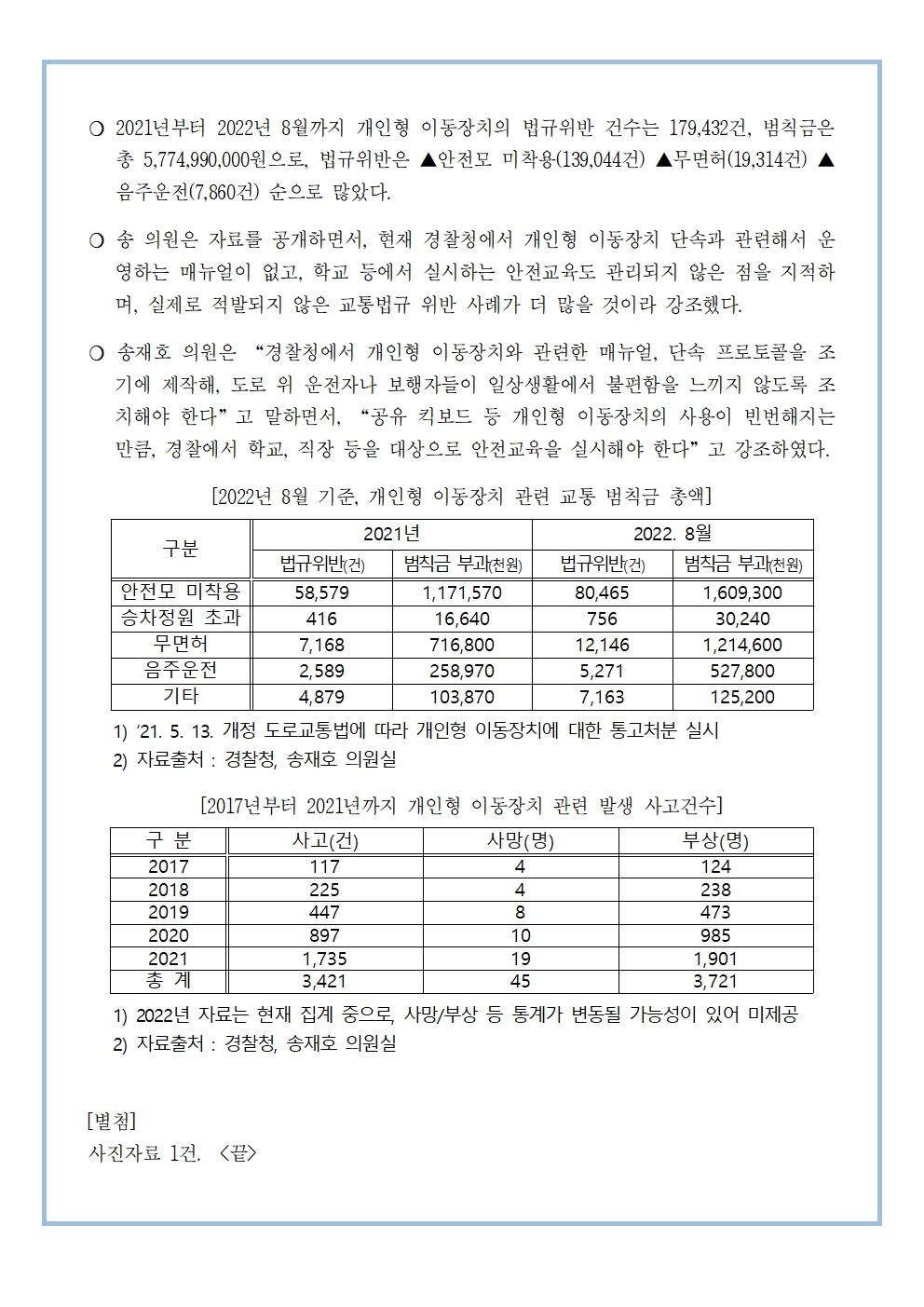 ❍ 2021년부터 2022년 8월까지 개인형 이동장치의 법규위반 건수는 179,432건, 범칙금은 총 5,774,990,000원으로, 법규위반은 ▲안전모 미착용(139,044건) ▲무면허(19,314건) ▲음주운전(7,860건) 순으로 많았다.

❍ 송 의원은 자료를 공개하면서, 현재 경찰청에서 개인형 이동장치 단속과 관련해서 운영하는 매뉴얼이 없고, 학교 등에서 실시하는 안전교육도 관리되지 않은 점을 지적하며, 실제로 적발되지 않은 교통법규 위반 사례가 더 많을 것이라 강조했다.

❍ 송재호 의원은 “경찰청에서 개인형 이동장치와 관련한 매뉴얼, 단속 프로토콜을 조기에 제작해, 도로 위 운전자나 보행자들이 일상생활에서 불편함을 느끼지 않도록 조치해야 한다”고 말하면서, “공유 킥보드 등 개인형 이동장치의 사용이 빈번해지는 만큼, 경찰에서 학교, 직장 등을 대상으로 안전교육을 실시해야 한다”고 강조하였다.

[2022년 8월 기준, 개인형 이동장치 관련 교통 범칙금 총액]

| 구분 | 2021년 |  | 2022. 8월 |  |
|---|---|---|---|---|
|  | 법규위반(건) | 범칙금 부과(천원) | 법규위반(건) | 범칙금 부과(천원) |
| 안전모 미착용 | 58,579 | 1,171,570 | 80,465 | 1,609,300 |
| 승차정원 초과 | 416 | 16,640 | 756 | 30,240 |
| 무면허 | 7,168 | 716,800 | 12,146 | 1,214,600 |
| 음주운전 | 2,589 | 258,970 | 5,271 | 527,800 |
| 기타 | 4,879 | 103,870 | 7,163 | 125,200 |

1) ’21. 5. 13. 개정 도로교통법에 따라 개인형 이동장치에 대한 통고처분 실시
2) 자료출처 : 경찰청, 송재호 의원실

[2017년부터 2021년까지 개인형 이동장치 관련 발생 사고건수]

| 구 분 | 사고(건) | 사망(명) | 부상(명) |
|---|---|---|---|
| 2017 | 117 | 4 | 124 |
| 2018 | 225 | 4 | 238 |
| 2019 | 447 | 8 | 473 |
| 2020 | 897 | 10 | 985 |
| 2021 | 1,735 | 19 | 1,901 |
| 총 계 | 3,421 | 45 | 3,721 |

1) 2022년 자료는 현재 집계 중으로, 사망/부상 등 통계가 변동될 가능성이 있어 미제공
2) 자료출처 : 경찰청, 송재호 의원실

[별첨]
사진자료 1건. <끝>